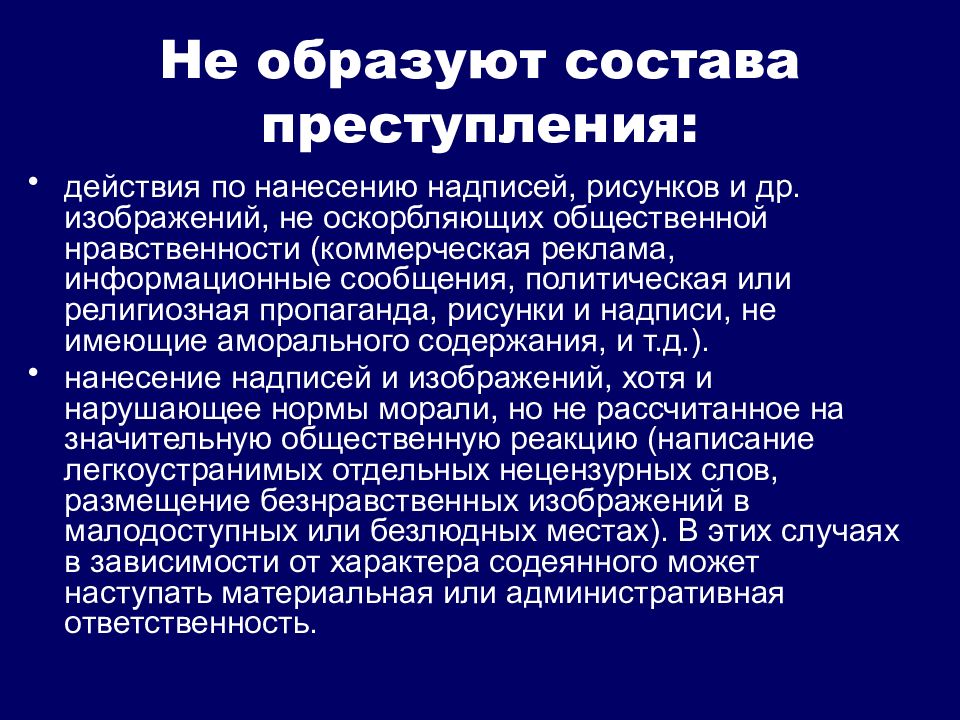 Не образуют состава преступления:

• действия по нанесению надписей, рисунков и др. изображений, не оскорбляющих общественной нравственности (коммерческая реклама, информационные сообщения, политическая или религиозная пропаганда, рисунки и надписи, не имеющие аморального содержания, и т.д.).

• нанесение надписей и изображений, хотя и нарушающее нормы морали, но не рассчитанное на значительную общественную реакцию (написание легкоустранимых отдельных нецензурных слов, размещение безнравственных изображений в малодоступных или безлюдных местах). В этих случаях в зависимости от характера содеянного может наступать материальная или административная ответственность.